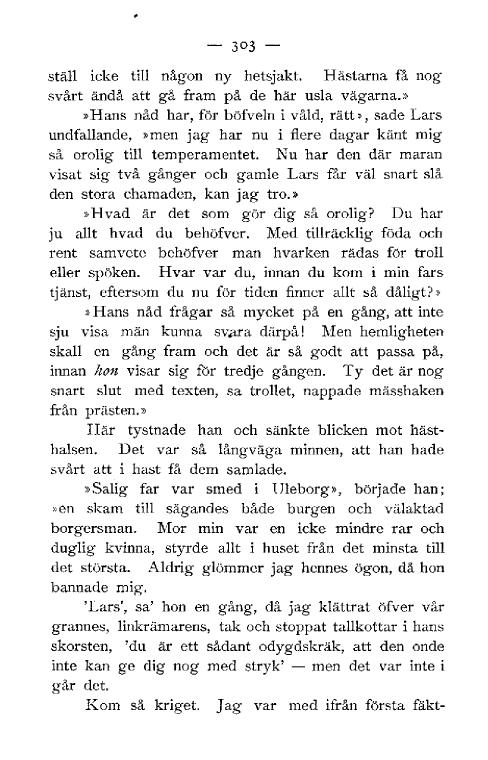 — 303 —

ställ icke till någon ny hetsjakt. Hästarna få nog svårt ändå att gå fram på de här usla vägarna.»

»Hans nåd har, för böfveln i våld, rätt», sade Lars undfallande, »men jag har nu i flere dagar känt mig så orolig till temperamentet. Nu har den där maran visat sig två gånger och gamle Lars får väl snart slå den stora chamaden, kan jag tro.»

»Hvad är det som gör dig så orolig? Du har ju allt hvad du behöfver. Med tillräcklig föda och rent samvete behöfver man hvarken rädas för troll eller spöken. Hvar var du, innan du kom i min fars tjänst, eftersom du nu för tiden finner allt så dåligt?»

»Hans nåd frågar så mycket på en gång, att inte sju visa män kunna svara därpå! Men hemligheten skall en gång fram och det är så godt att passa på, innan hon visar sig för tredje gången. Ty det är nog snart slut med texten, sa trollet, nappade mässhaken från prästen.»

Här tystnade han och sänkte blicken mot hästhalsen. Det var så långväga minnen, att han hade svårt att i hast få dem samlade.

»Salig far var smed i Uleborg», började han; »en skam till sägandes både burgen och välaktad borgersman. Mor min var en icke mindre rar och duglig kvinna, styrde allt i huset från det minsta till det största. Aldrig glömmer jag hennes ögon, då hon bannade mig.

'Lars', sa' hon en gång, då jag klättrat öfver vår grannes, linkrämarens, tak och stoppat tallkottar i hans skorsten, 'du är ett sådant odygdskräk, att den onde inte kan ge dig nog med stryk' — men det var inte i går det.

Kom så kriget. Jag var med ifrån första fäkt-